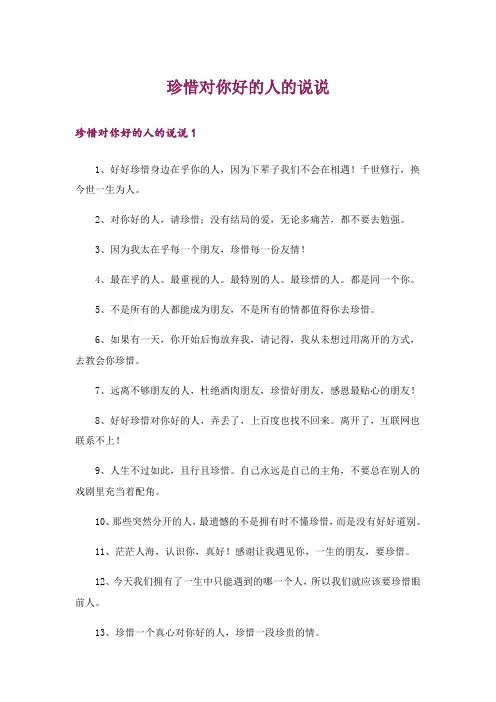 珍惜对你好的人的说说

珍惜对你好的人的说说 1

1、好好珍惜身边在乎你的人，因为下辈子我们不会在相遇！千世修行，换今世一生为人。

2、对你好的人，请珍惜；没有结局的爱，无论多痛苦，都不要去勉强。

3、因为我太在乎每一个朋友，珍惜每一份友情！

4、最在乎的人。最重视的人。最特别的人。最珍惜的人。都是同一个你。

5、不是所有的人都能成为朋友，不是所有的情都值得你去珍惜。

6、如果有一天，你开始后悔放弃我，请记得，我从未想过用离开的方式，去教会你珍惜。

7、远离不够朋友的人，杜绝酒肉朋友，珍惜好朋友，感恩最贴心的朋友！

8、好好珍惜对你好的人，弄丢了，上百度也找不回来。离开了，互联网也联系不上！

9、人生不过如此，且行且珍惜。自己永远是自己的主角，不要总在别人的戏剧里充当着配角。

10、那些突然分开的人，最遗憾的不是拥有时不懂珍惜，而是没有好好道别。

11、茫茫人海，认识你，真好！感谢让我遇见你，一生的朋友，要珍惜。

12、今天我们拥有了一生中只能遇到的哪一个人，所以我们就应该要珍惜眼前人。

13、珍惜一个真心对你好的人，珍惜一段珍贵的情。